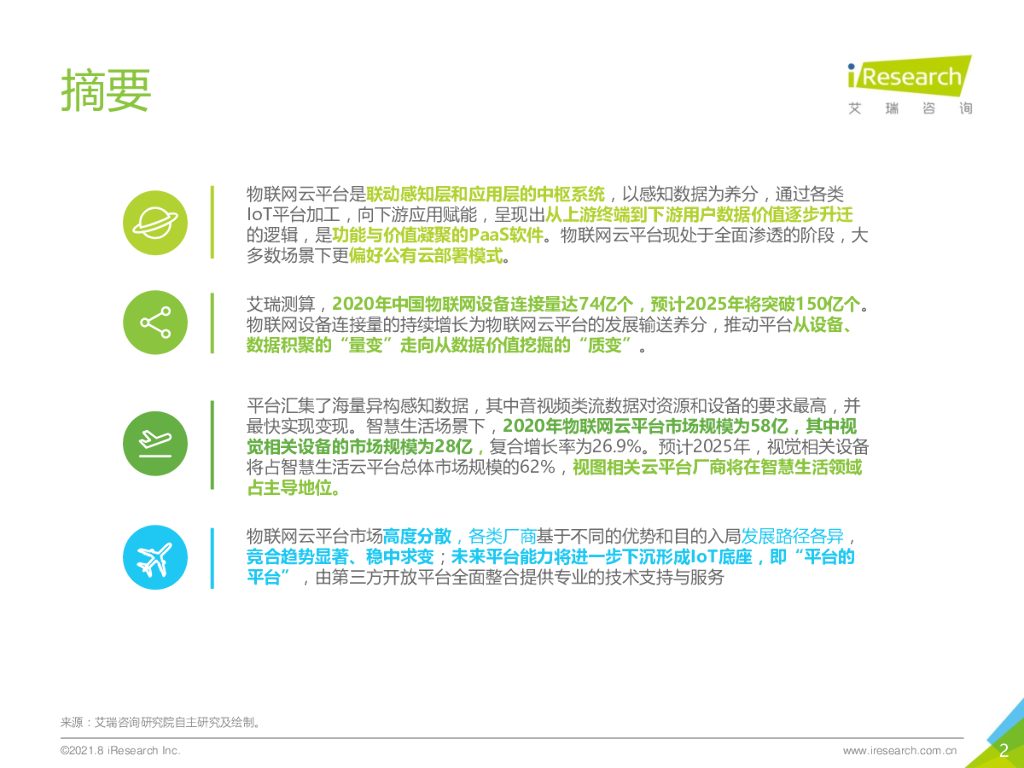 摘要

iResearch
艾瑞咨询

物联网云平台是联动感知层和应用层的中枢系统，以感知数据为养分，通过各类IoT平台加工，向下游应用赋能，呈现出从上游终端到下游用户数据价值逐步升迁的逻辑，是功能与价值凝聚的PaaS软件。物联网云平台现处于全面渗透的阶段，大多数场景下更偏好公有云部署模式。

艾瑞测算，2020年中国物联网设备连接量达74亿个，预计2025年将突破150亿个。物联网设备连接量的持续增长为物联网云平台的发展输送养分，推动平台从设备、数据积聚的“量变”走向从数据价值挖掘的“质变”。

平台汇集了海量异构感知数据，其中音视频类流数据对资源和设备的要求最高，并最快实现变现。智慧生活场景下，2020年物联网云平台市场规模为58亿，其中视觉相关设备的市场规模为28亿，复合增长率为26.9%。预计2025年，视觉相关设备将占智慧生活云平台总体市场规模的62%，视图相关云平台厂商将在智慧生活领域占主导地位。

物联网云平台市场高度分散，各类厂商基于不同的优势和目的入局发展路径各异，竞合趋势显著、稳中求变；未来平台能力将进一步下沉形成IoT底座，即“平台的平台”，由第三方开放平台全面整合提供专业的技术支持与服务

来源：艾瑞咨询研究院自主研究及绘制。

©2021.8 iResearch Inc.

www.iresearch.com.cn

2